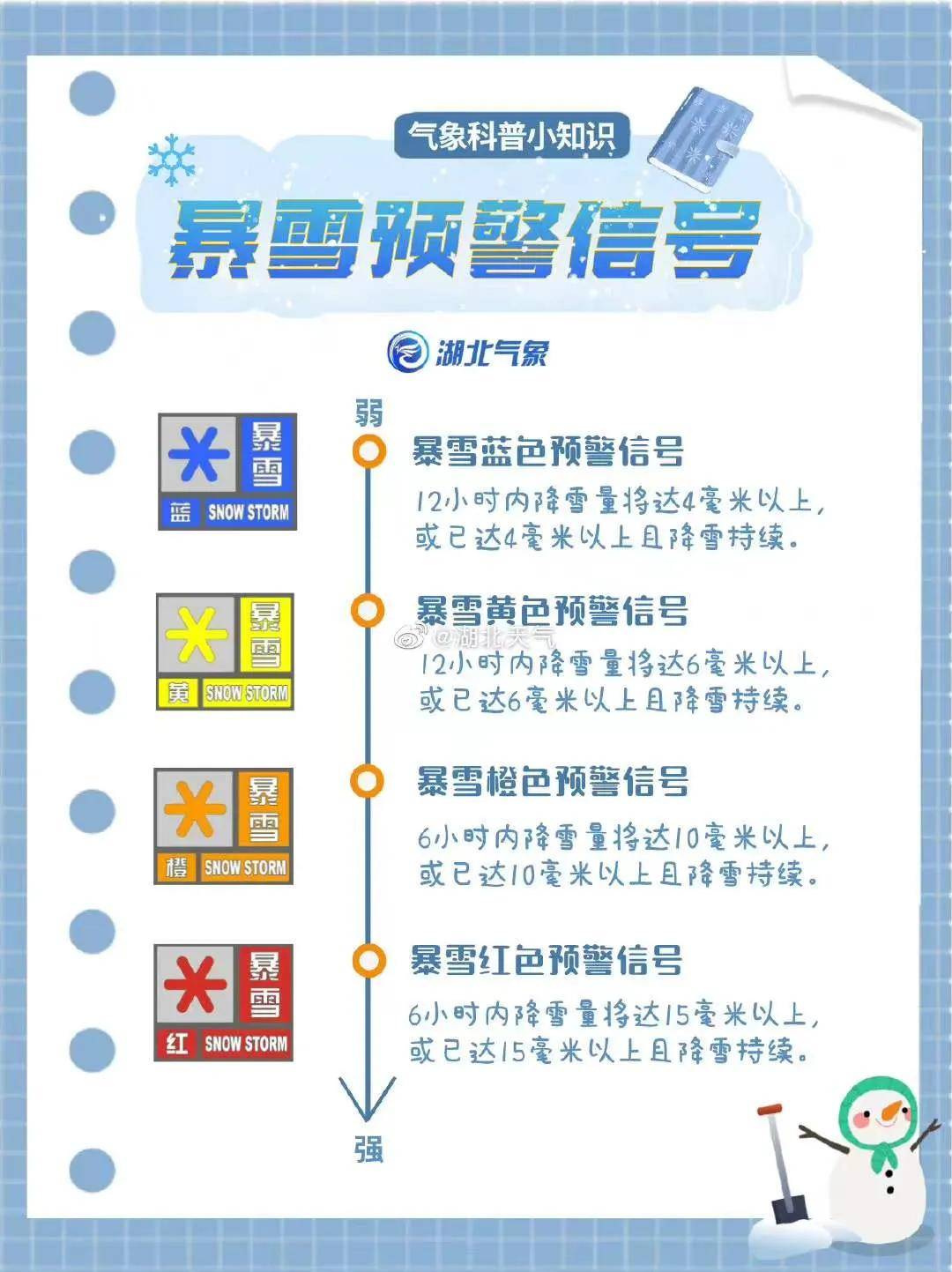 气象科普小知识

暴雪预警信号

湖北气象

弱

暴雪 蓝 SNOW STORM

暴雪蓝色预警信号

12小时内降雪量将达4毫米以上，或已达4毫米以上且降雪持续。

暴雪 黄 SNOW STORM

暴雪黄色预警信号

@湖北天气

12小时内降雪量将达6毫米以上，或已达6毫米以上且降雪持续。

暴雪 橙 SNOW STORM

暴雪橙色预警信号

6小时内降雪量将达10毫米以上，或已达10毫米以上且降雪持续。

暴雪 红 SNOW STORM

暴雪红色预警信号

6小时内降雪量将达15毫米以上，或已达15毫米以上且降雪持续。

强